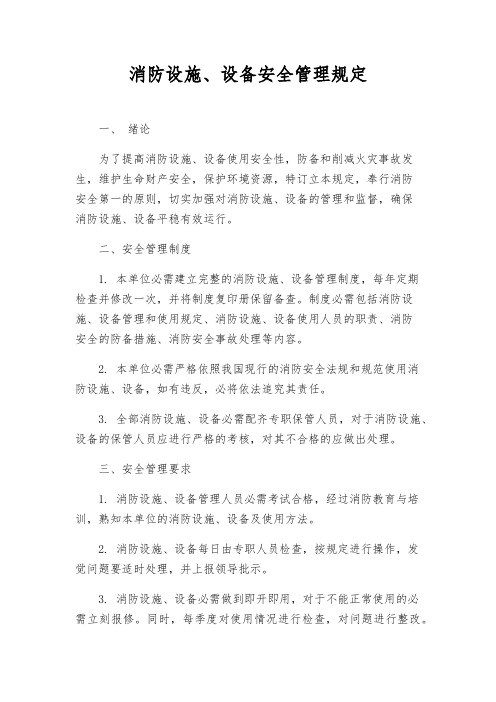 消防设施、设备安全管理规定

一、 绪论

为了提高消防设施、设备使用安全性，防备和削减火灾事故发生，维护生命财产安全，保护环境资源，特订立本规定，奉行消防安全第一的原则，切实加强对消防设施、设备的管理和监督，确保消防设施、设备平稳有效运行。

二、安全管理制度

1. 本单位必需建立完整的消防设施、设备管理制度，每年定期检查并修改一次，并将制度复印册保留备查。制度必需包括消防设施、设备管理和使用规定、消防设施、设备使用人员的职责、消防安全的防备措施、消防安全事故处理等内容。

2. 本单位必需严格依照我国现行的消防安全法规和规范使用消防设施、设备，如有违反，必将依法追究其责任。

3. 全部消防设施、设备必需配齐专职保管人员，对于消防设施、设备的保管人员应进行严格的考核，对其不合格的应做出处理。

三、安全管理要求

1. 消防设施、设备管理人员必需考试合格，经过消防教育与培训，熟知本单位的消防设施、设备及使用方法。

2. 消防设施、设备每日由专职人员检查，按规定进行操作，发觉问题要适时处理，并上报领导批示。

3. 消防设施、设备必需做到即开即用，对于不能正常使用的必需立刻报修。同时，每季度对使用情况进行检查，对问题进行整改。